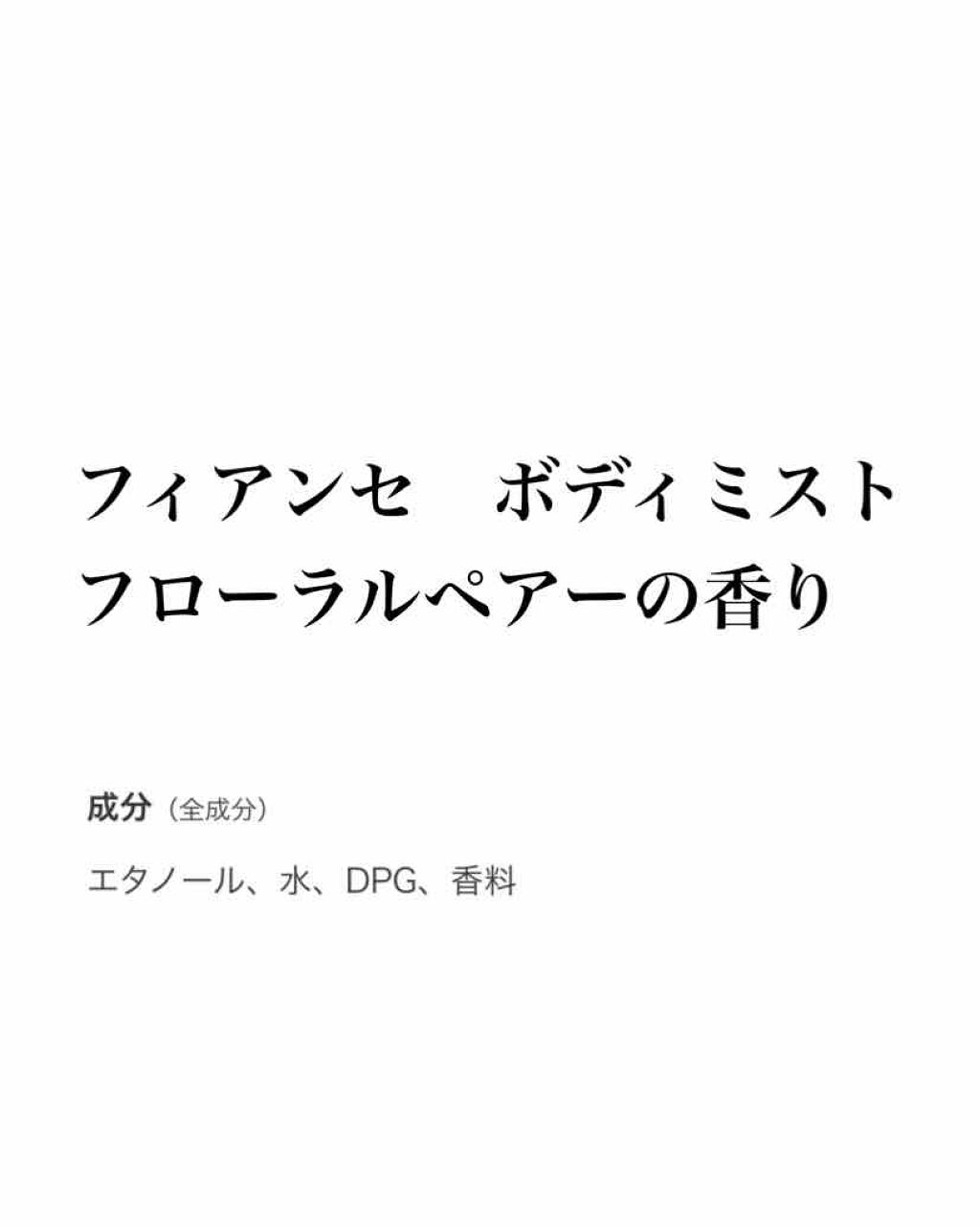 フィアンセ　ボディミスト
フローラルペアーの香り

成分（全成分）

エタノール、水、DPG、香料